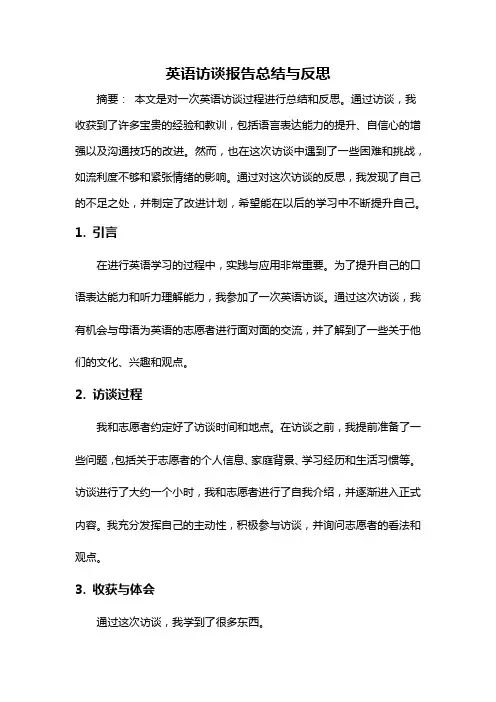 英语访谈报告总结与反思

摘要： 本文是对一次英语访谈过程进行总结和反思。通过访谈，我收获到了许多宝贵的经验和教训，包括语言表达能力的提升、自信心的增强以及沟通技巧的改进。然而，也在这次访谈中遇到了一些困难和挑战，如流利度不够和紧张情绪的影响。通过对这次访谈的反思，我发现了自己的不足之处，并制定了改进计划，希望能在以后的学习中不断提升自己。

1. 引言

在进行英语学习的过程中，实践与应用非常重要。为了提升自己的口语表达能力和听力理解能力，我参加了一次英语访谈。通过这次访谈，我有机会与母语为英语的志愿者进行面对面的交流，并了解到了一些关于他们的文化、兴趣和观点。

2. 访谈过程

我和志愿者约定好了访谈时间和地点。在访谈之前，我提前准备了一些问题，包括关于志愿者的个人信息、家庭背景、学习经历和生活习惯等。访谈进行了大约一个小时，我和志愿者进行了自我介绍，并逐渐进入正式内容。我充分发挥自己的主动性，积极参与访谈，并询问志愿者的看法和观点。

3. 收获与体会

通过这次访谈，我学到了很多东西。